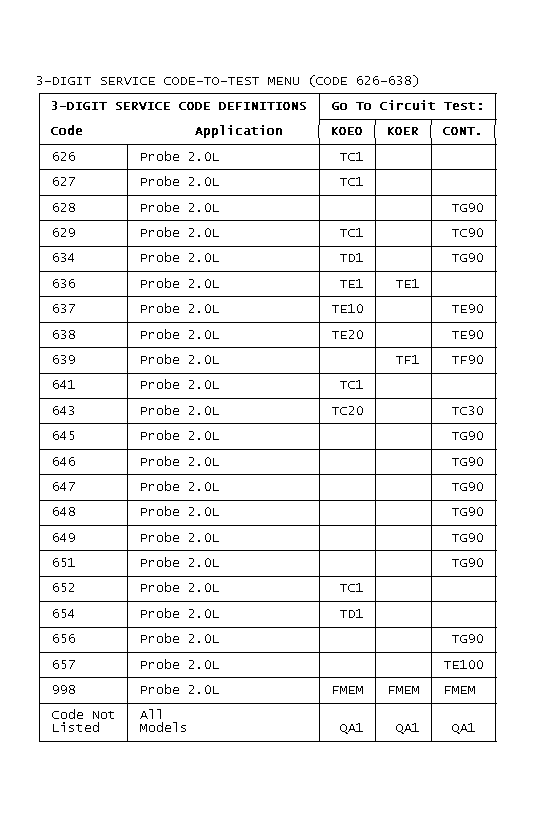 3-DIGIT SERVICE CODE-TO-TEST MENU (CODE 626-638)

| 3-DIGIT SERVICE CODE DEFINITIONS | | Go To Circuit Test: | | |
|---|---|---|---|---|
| Code | Application | KOEO | KOER | CONT. |
| 626 | Probe 2.0L | TC1 | | |
| 627 | Probe 2.0L | TC1 | | |
| 628 | Probe 2.0L | | | TG90 |
| 629 | Probe 2.0L | TC1 | | TC90 |
| 634 | Probe 2.0L | TD1 | | TG90 |
| 636 | Probe 2.0L | TE1 | TE1 | |
| 637 | Probe 2.0L | TE10 | | TE90 |
| 638 | Probe 2.0L | TE20 | | TE90 |
| 639 | Probe 2.0L | | TF1 | TF90 |
| 641 | Probe 2.0L | TC1 | | |
| 643 | Probe 2.0L | TC20 | | TC30 |
| 645 | Probe 2.0L | | | TG90 |
| 646 | Probe 2.0L | | | TG90 |
| 647 | Probe 2.0L | | | TG90 |
| 648 | Probe 2.0L | | | TG90 |
| 649 | Probe 2.0L | | | TG90 |
| 651 | Probe 2.0L | | | TG90 |
| 652 | Probe 2.0L | TC1 | | |
| 654 | Probe 2.0L | TD1 | | |
| 656 | Probe 2.0L | | | TG90 |
| 657 | Probe 2.0L | | | TE100 |
| 998 | Probe 2.0L | FMEM | FMEM | FMEM |
| Code Not Listed | All Models | QA1 | QA1 | QA1 |